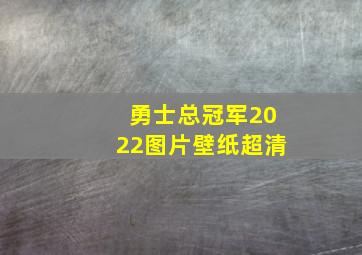 勇士总冠军2022图片壁纸超清